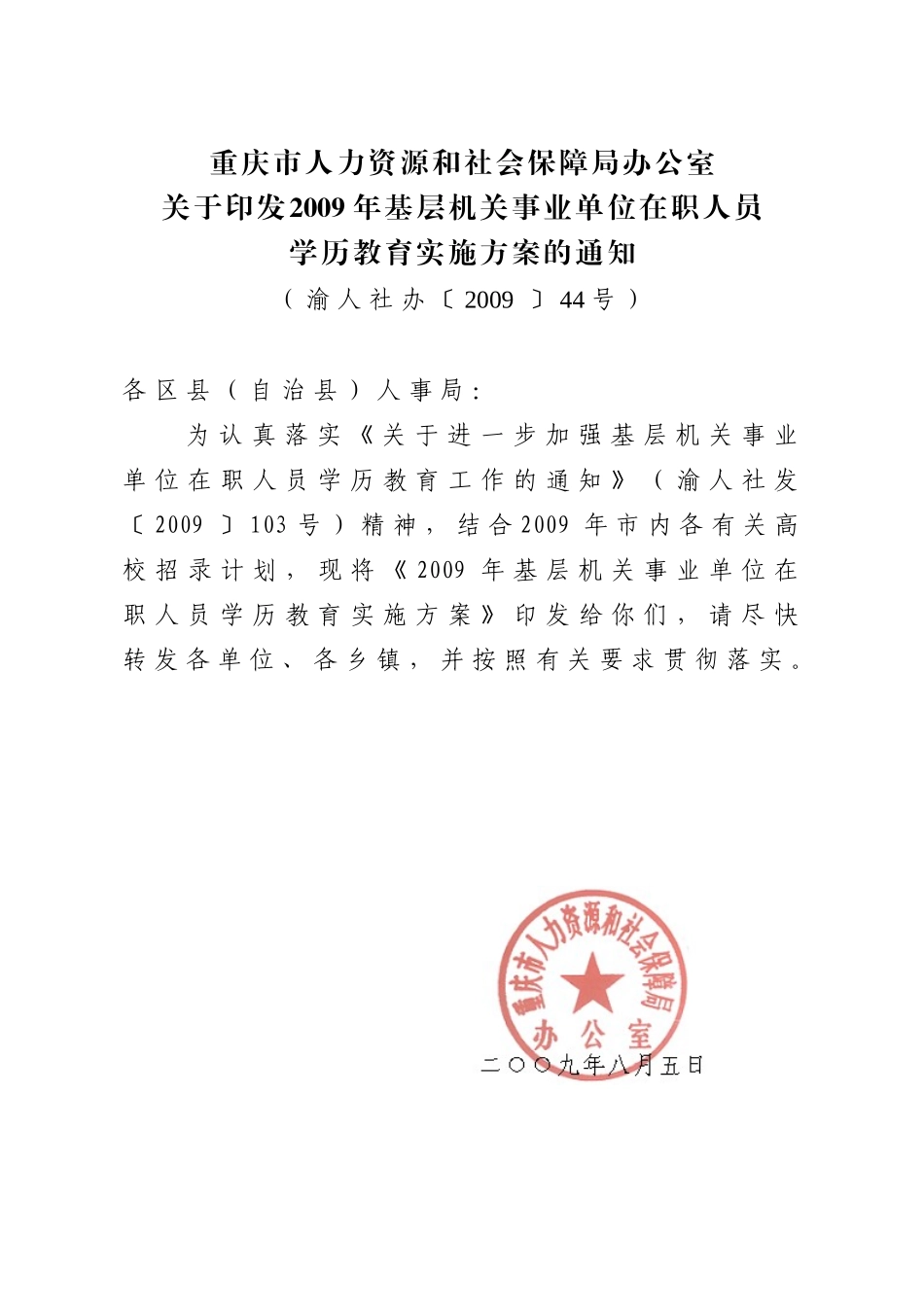 重庆市人力资源和社会保障局办公室
关于印发2009年基层机关事业单位在职人员
学历教育实施方案的通知
（渝人社办〔2009〕44号）

各区县（自治县）人事局：

为认真落实《关于进一步加强基层机关事业单位在职人员学历教育工作的通知》（渝人社发〔2009〕103号）精神，结合2009年市内各有关高校招录计划，现将《2009年基层机关事业单位在职人员学历教育实施方案》印发给你们，请尽快转发各单位、各乡镇，并按照有关要求贯彻落实。

重庆市人力资源和社会保障局
办公室

二〇〇九年八月五日